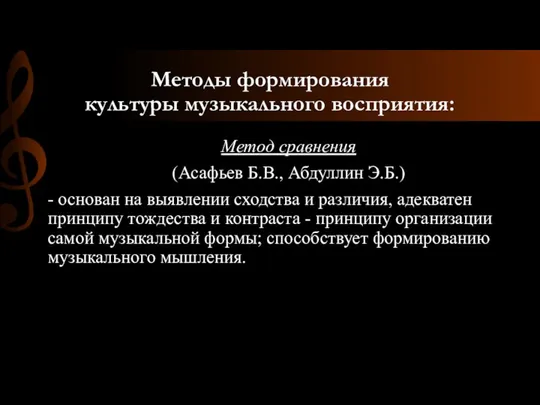 Методы формирования культуры музыкального восприятия:

Метод сравнения

(Асафьев Б.В., Абдуллин Э.Б.)

- основан на выявлении сходства и различия, адекватен принципу тождества и контраста - принципу организации самой музыкальной формы; способствует формированию музыкального мышления.